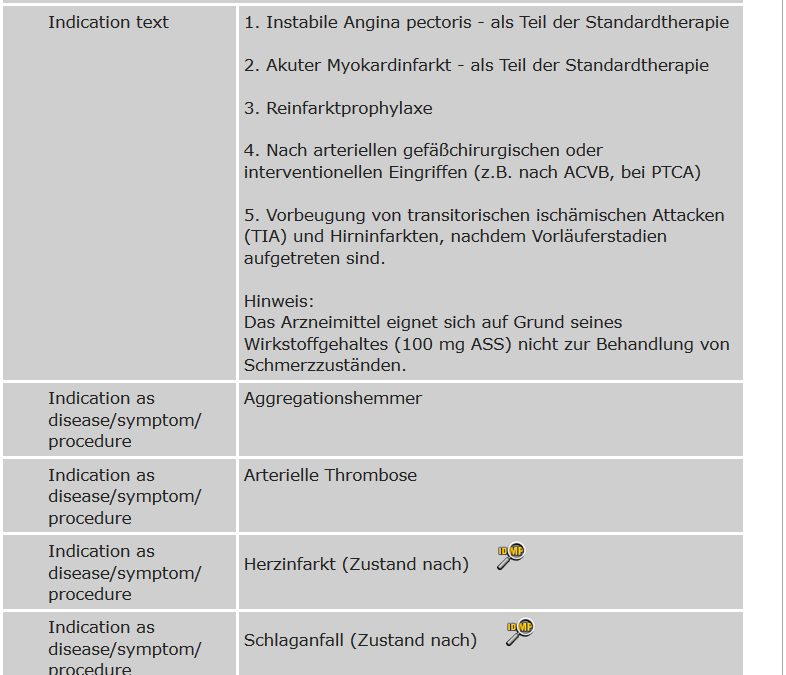 | | |
|---|---|
| Indication text | 1. Instabile Angina pectoris - als Teil der Standardtherapie<br><br>2. Akuter Myokardinfarkt - als Teil der Standardtherapie<br><br>3. Reinfarktprophylaxe<br><br>4. Nach arteriellen gefäßchirurgischen oder interventionellen Eingriffen (z.B. nach ACVB, bei PTCA)<br><br>5. Vorbeugung von transitorischen ischämischen Attacken (TIA) und Hirninfarkten, nachdem Vorläuferstadien aufgetreten sind.<br><br>Hinweis:<br>Das Arzneimittel eignet sich auf Grund seines Wirkstoffgehaltes (100 mg ASS) nicht zur Behandlung von Schmerzzuständen. |
| Indication as disease/symptom/ procedure | Aggregationshemmer |
| Indication as disease/symptom/ procedure | Arterielle Thrombose |
| Indication as disease/symptom/ procedure | Herzinfarkt (Zustand nach) IDMP |
| Indication as disease/symptom/ procedure | Schlaganfall (Zustand nach) IDMP |